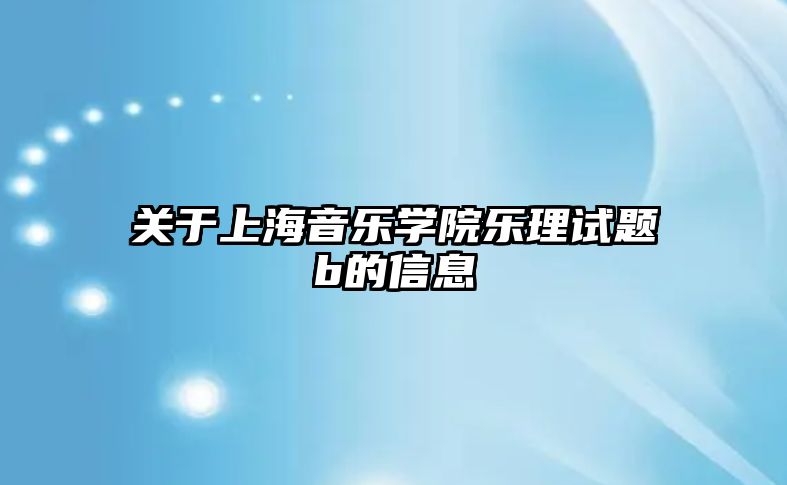 关于上海音乐学院乐理试题b的信息